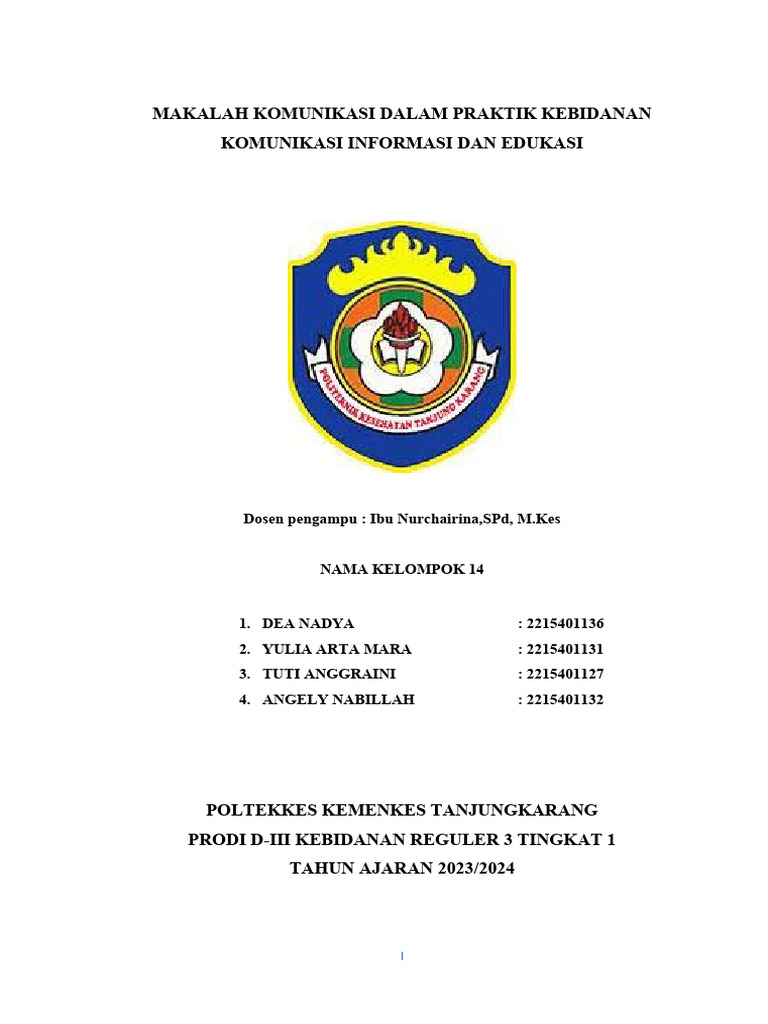 MAKALAH KOMUNIKASI DALAM PRAKTIK KEBIDANAN
KOMUNIKASI INFORMASI DAN EDUKASI

POLITEKNIK KESEHATAN TANJUNG KARANG

Dosen pengampu : Ibu Nurchairina,SPd, M.Kes

NAMA KELOMPOK 14

1. DEA NADYA : 2215401136
2. YULIA ARTA MARA : 2215401131
3. TUTI ANGGRAINI : 2215401127
4. ANGELY NABILLAH : 2215401132

POLTEKKES KEMENKES TANJUNGKARANG
PRODI D-III KEBIDANAN REGULER 3 TINGKAT 1
TAHUN AJARAN 2023/2024

i